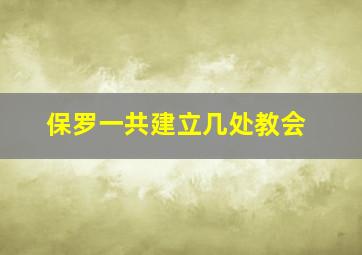 保罗一共建立几处教会